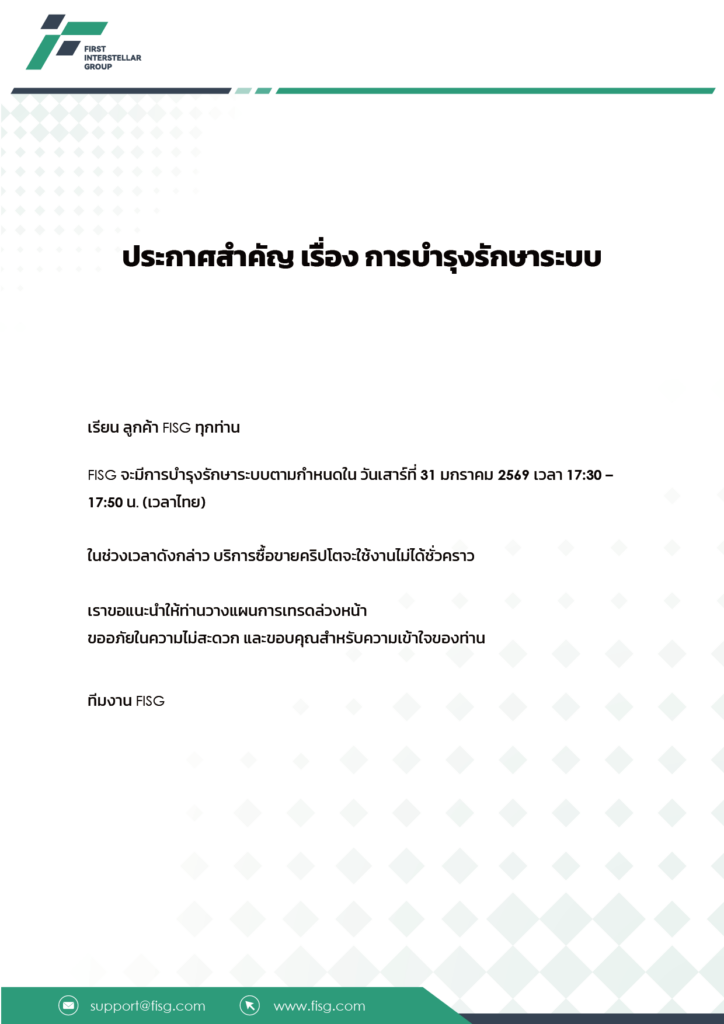 FIRST
INTERSTELLAR
GROUP

ประกาศสำคัญ เรื่อง การบำรุงรักษาระบบ

เรียน ลูกค้า FISG ทุกท่าน

FISG จะมีการบำรุงรักษาระบบตามกำหนดใน วันเสาร์ที่ 31 มกราคม 2569 เวลา 17:30 – 17:50 น. (เวลาไทย)

ในช่วงเวลาดังกล่าว บริการซื้อขายคริปโตจะใช้งานไม่ได้ชั่วคราว

เราขอแนะนำให้ท่านวางแผนการเทรดล่วงหน้า
ขออภัยในความไม่สะดวก และขอบคุณสำหรับความเข้าใจของท่าน

ทีมงาน FISG

support@fisg.com

www.fisg.com